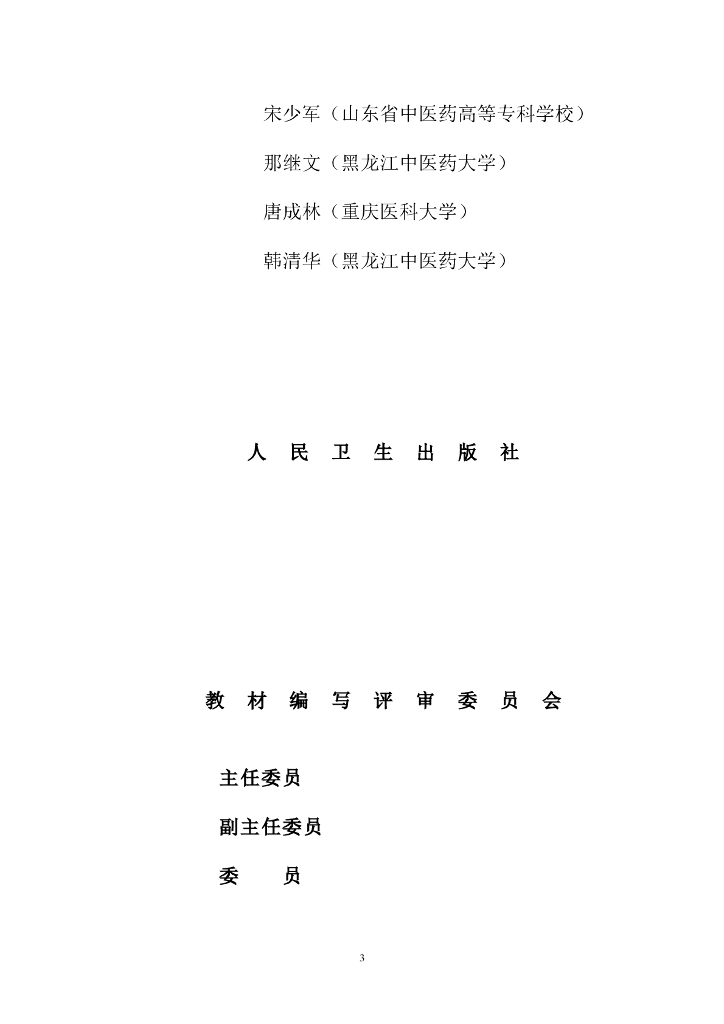 宋少军（山东省中医药高等专科学校）

那继文（黑龙江中医药大学）

唐成林（重庆医科大学）

韩清华（黑龙江中医药大学）

人 民 卫 生 出 版 社

教 材 编 写 评 审 委 员 会

主任委员

副主任委员

委 员

3